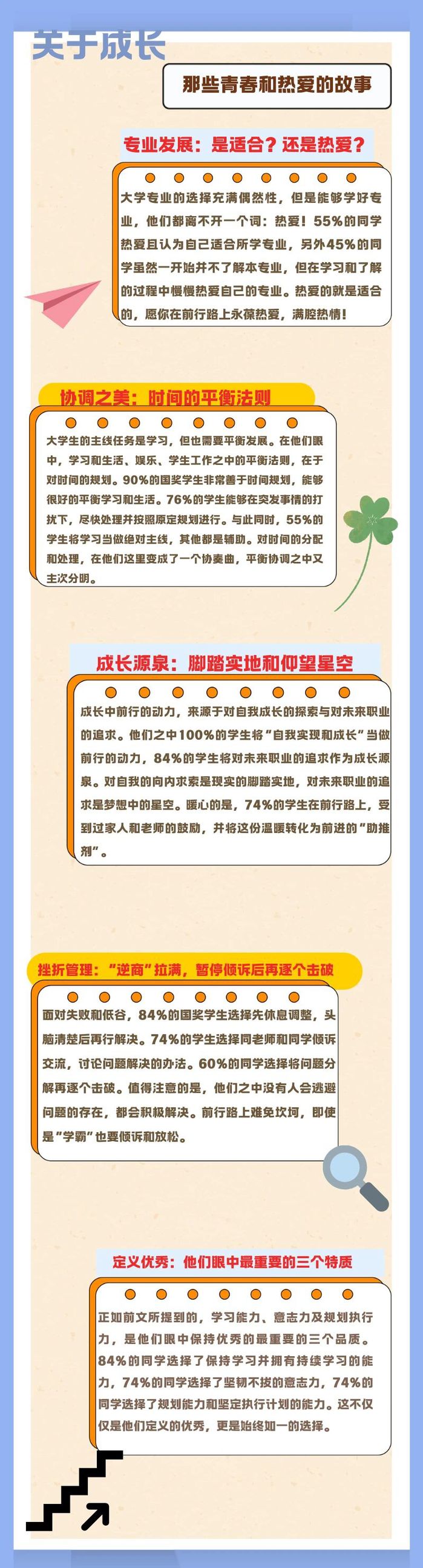 关于成长

那些青春和热爱的故事

专业发展：是适合？还是热爱？

大学专业的选择充满偶然性，但是能够学好专业，他们都离不开一个词：热爱！55%的同学热爱且认为自己适合所学专业，另外45%的同学虽然一开始并不了解本专业，但在学习和了解的过程中慢慢热爱自己的专业。热爱的就是适合的，愿你在前行路上永葆热爱，满腔热情！

协调之美：时间的平衡法则

大学生的主线任务是学习，但也需要平衡发展。在他们眼中，学习和生活、娱乐、学生工作之中的平衡法则，在于对时间的规划。90%的国奖学生非常善于时间规划，能够很好的平衡学习和生活。76%的学生能够在突发事情的打扰下，尽快处理并按照原定规划进行。与此同时，55%的学生将学习当做绝对主线，其他都是辅助。对时间的分配和处理，在他们这里变成了一个协奏曲，平衡协调之中又主次分明。

成长源泉：脚踏实地和仰望星空

成长中前行的动力，来源于对自我成长的探索与对未来职业的追求。他们之中100%的学生将“自我实现和成长”当做前行的动力，84%的学生将对未来职业的追求作为成长源泉。对自我的向内求索是现实的脚踏实地，对未来职业的追求是梦想中的星空。暖心的是，74%的学生在前行路上，受到过家人和老师的鼓励，并将这份温暖转化为前进的“助推剂”。

挫折管理：“逆商”拉满，暂停倾诉后再逐个击破

面对失败和低谷，84%的国奖学生选择先休息调整，头脑清楚后再行解决。74%的学生选择同老师和同学倾诉交流，讨论问题解决的办法。60%的同学选择将问题分解再逐个击破。值得注意的是，他们之中没有人会逃避问题的存在，都会积极解决。前行路上难免坎坷，即使是“学霸”也要倾诉和放松。

定义优秀：他们眼中最重要的三个特质

正如前文所提到的，学习能力、意志力及规划执行力，是他们眼中保持优秀的最重要的三个品质。84%的同学选择了保持学习并拥有持续学习的能力，74%的同学选择了坚韧不拔的意志力，74%的同学选择了规划能力和坚定执行计划的能力。这不仅仅是他们定义的优秀，更是始终如一的选择。